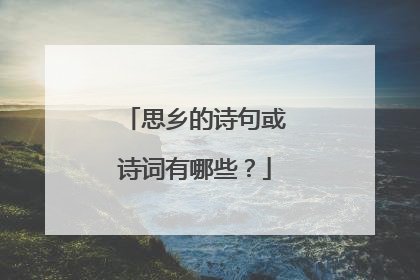 「思乡的诗句或诗词有哪些？」